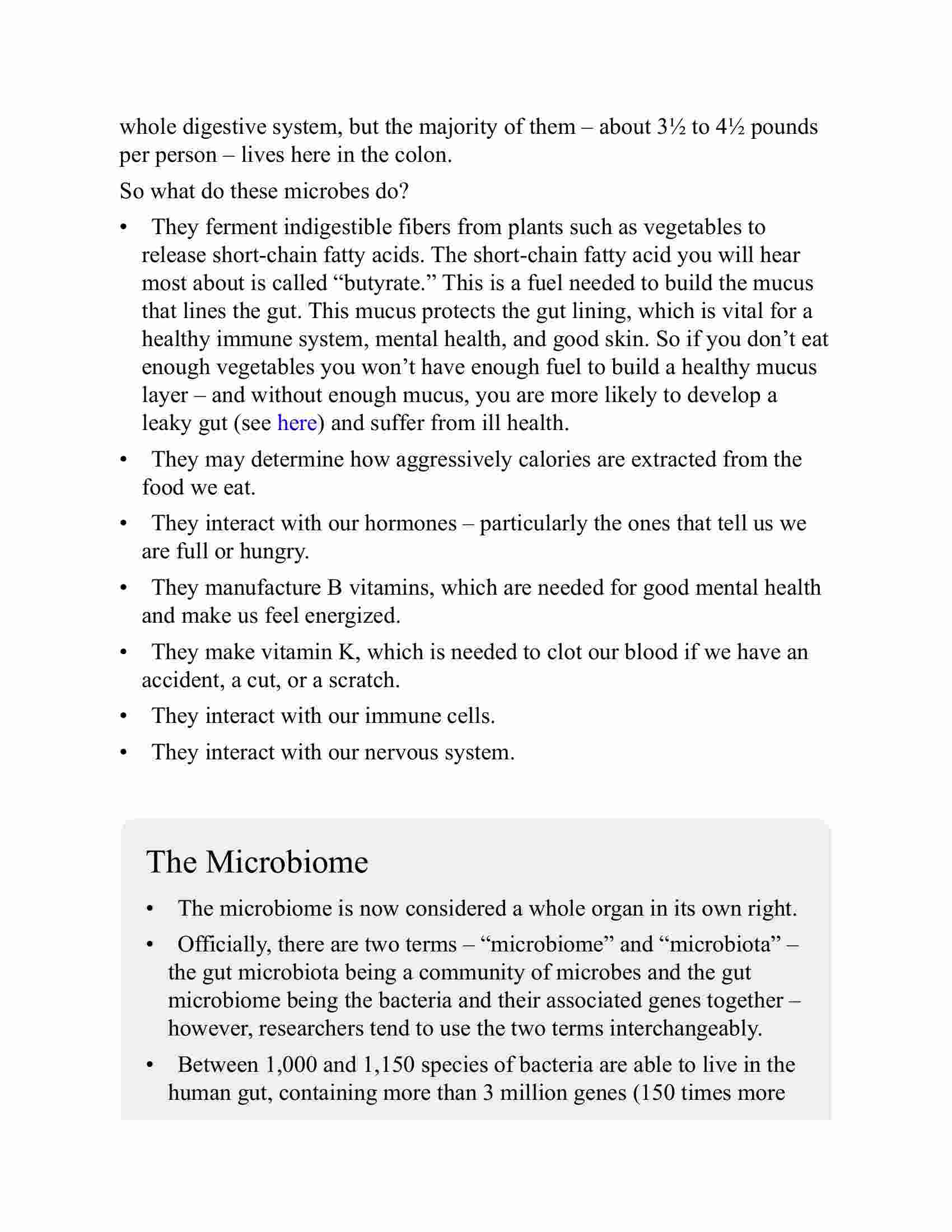 whole digestive system, but the majority of them – about 3½ to 4½ pounds per person – lives here in the colon.

So what do these microbes do?

• They ferment indigestible fibers from plants such as vegetables to release short-chain fatty acids. The short-chain fatty acid you will hear most about is called “butyrate.” This is a fuel needed to build the mucus that lines the gut. This mucus protects the gut lining, which is vital for a healthy immune system, mental health, and good skin. So if you don’t eat enough vegetables you won’t have enough fuel to build a healthy mucus layer – and without enough mucus, you are more likely to develop a leaky gut (see here) and suffer from ill health.

• They may determine how aggressively calories are extracted from the food we eat.

• They interact with our hormones – particularly the ones that tell us we are full or hungry.

• They manufacture B vitamins, which are needed for good mental health and make us feel energized.

• They make vitamin K, which is needed to clot our blood if we have an accident, a cut, or a scratch.

• They interact with our immune cells.

• They interact with our nervous system.

The Microbiome

• The microbiome is now considered a whole organ in its own right.

• Officially, there are two terms – “microbiome” and “microbiota” – the gut microbiota being a community of microbes and the gut microbiome being the bacteria and their associated genes together – however, researchers tend to use the two terms interchangeably.

• Between 1,000 and 1,150 species of bacteria are able to live in the human gut, containing more than 3 million genes (150 times more